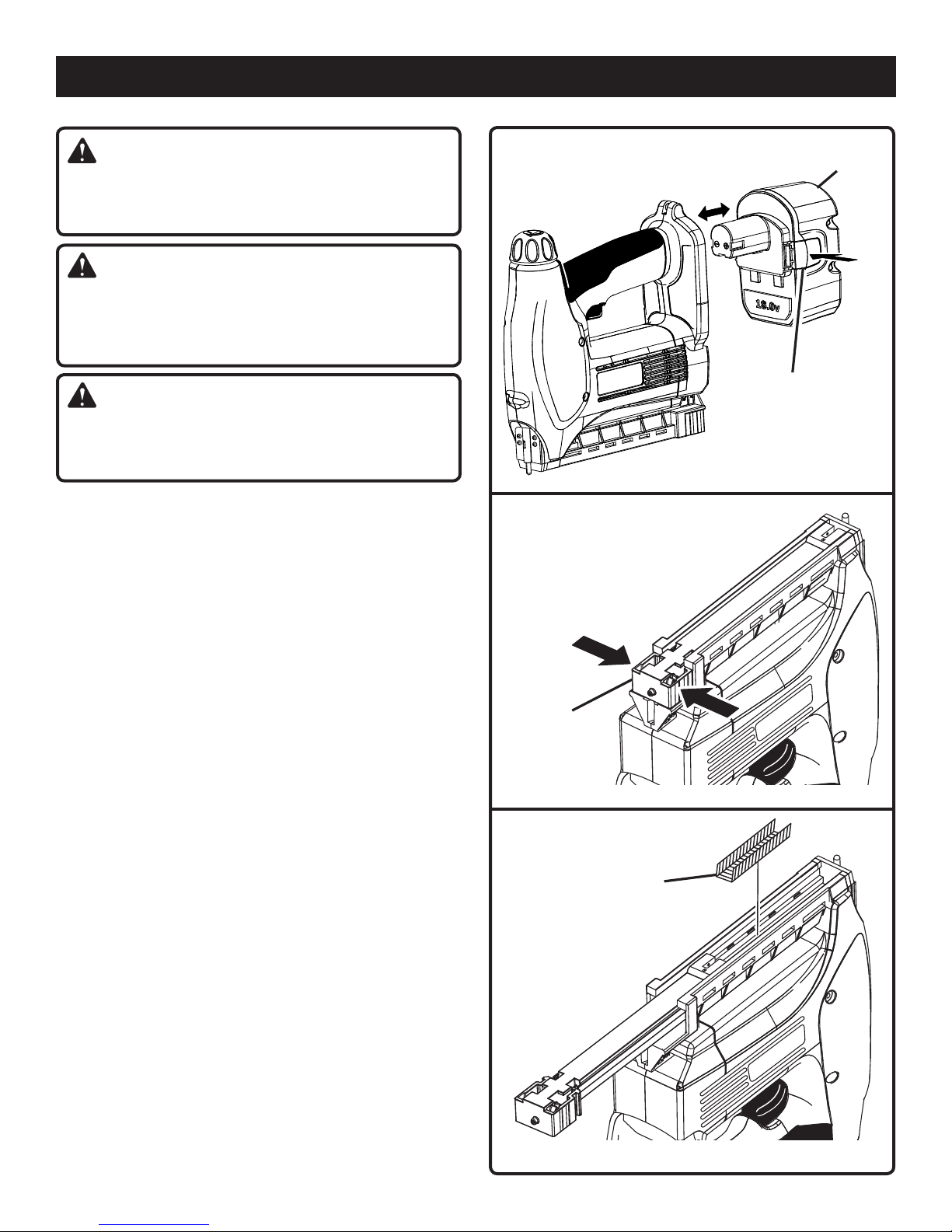 18.0v